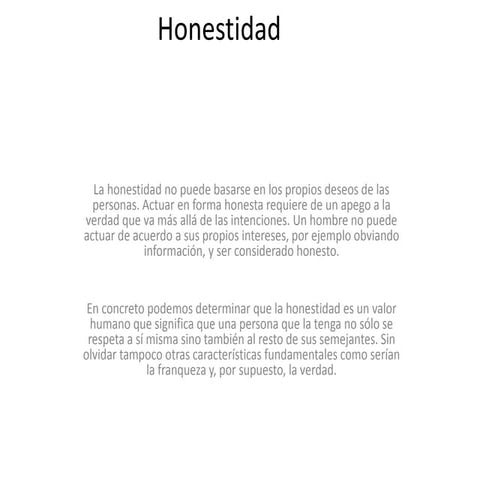 Honestidad

La honestidad no puede basarse en los propios deseos de las personas. Actuar en forma honesta requiere de un apego a la verdad que va más allá de las intenciones. Un hombre no puede actuar de acuerdo a sus propios intereses, por ejemplo obviando información, y ser considerado honesto.

En concreto podemos determinar que la honestidad es un valor humano que significa que una persona que la tenga no sólo se respeta a sí misma sino también al resto de sus semejantes. Sin olvidar tampoco otras características fundamentales como serían la franqueza y, por supuesto, la verdad.